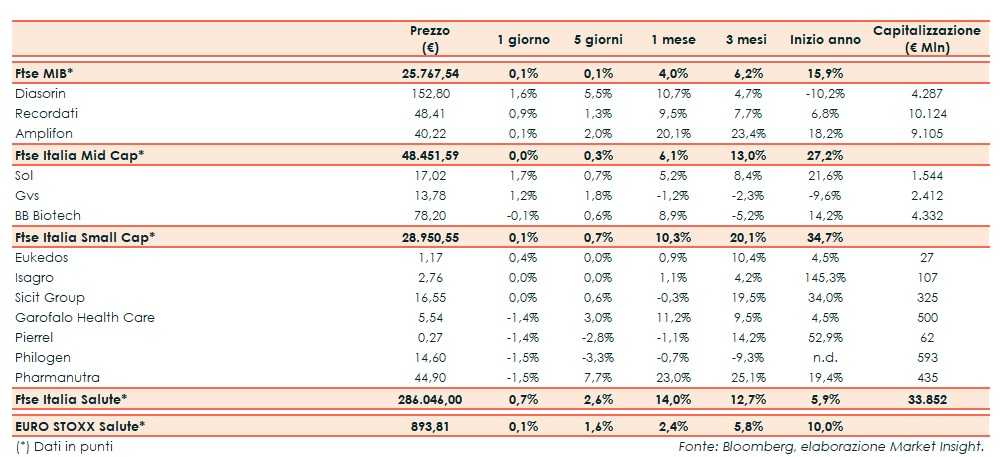 | | Prezzo (€) | 1 giorno | 5 giorni | 1 mese | 3 mesi | Inizio anno | Capitalizzazione (€ Mln) |
|---|---|---|---|---|---|---|---|
| Ftse MIB* | 25.767,54 | 0,1% | 0,1% | 4,0% | 6,2% | 15,9% | |
| Diasorin | 152,80 | 1,6% | 5,5% | 10,7% | 4,7% | -10,2% | 4.287 |
| Recordati | 48,41 | 0,9% | 1,3% | 9,5% | 7,7% | 6,8% | 10.124 |
| Amplifon | 40,22 | 0,1% | 2,0% | 20,1% | 23,4% | 18,2% | 9.105 |
| Ftse Italia Mid Cap* | 48.451,59 | 0,0% | 0,3% | 6,1% | 13,0% | 27,2% | |
| Sol | 17,02 | 1,7% | 0,7% | 5,2% | 8,4% | 21,6% | 1.544 |
| Gvs | 13,78 | 1,2% | 1,8% | -1,2% | -2,3% | -9,6% | 2.412 |
| BB Biotech | 78,20 | -0,1% | 0,6% | 8,9% | -5,2% | 14,2% | 4.332 |
| Ftse Italia Small Cap* | 28.950,55 | 0,1% | 0,7% | 10,3% | 20,1% | 34,7% | |
| Eukedos | 1,17 | 0,4% | 0,0% | 0,9% | 10,4% | 4,5% | 27 |
| Isagro | 2,76 | 0,0% | 0,0% | 1,1% | 4,2% | 145,3% | 107 |
| Sicit Group | 16,55 | 0,0% | 0,6% | -0,3% | 19,5% | 34,0% | 325 |
| Garofalo Health Care | 5,54 | -1,4% | 3,0% | 11,2% | 9,5% | 4,5% | 500 |
| Pierrel | 0,27 | -1,4% | -2,8% | -1,1% | 14,2% | 52,9% | 62 |
| Philogen | 14,60 | -1,5% | -3,3% | -0,7% | -9,3% | n.d. | 593 |
| Pharmanutra | 44,90 | -1,5% | 7,7% | 23,0% | 25,1% | 19,4% | 435 |
| Ftse Italia Salute* | 286.046,00 | 0,7% | 2,6% | 14,0% | 12,7% | 5,9% | 33.852 |
| EURO STOXX Salute* | 893,81 | 0,1% | 1,6% | 2,4% | 5,8% | 10,0% | |

(*) Dati in punti

Fonte: Bloomberg, elaborazione Market Insight.